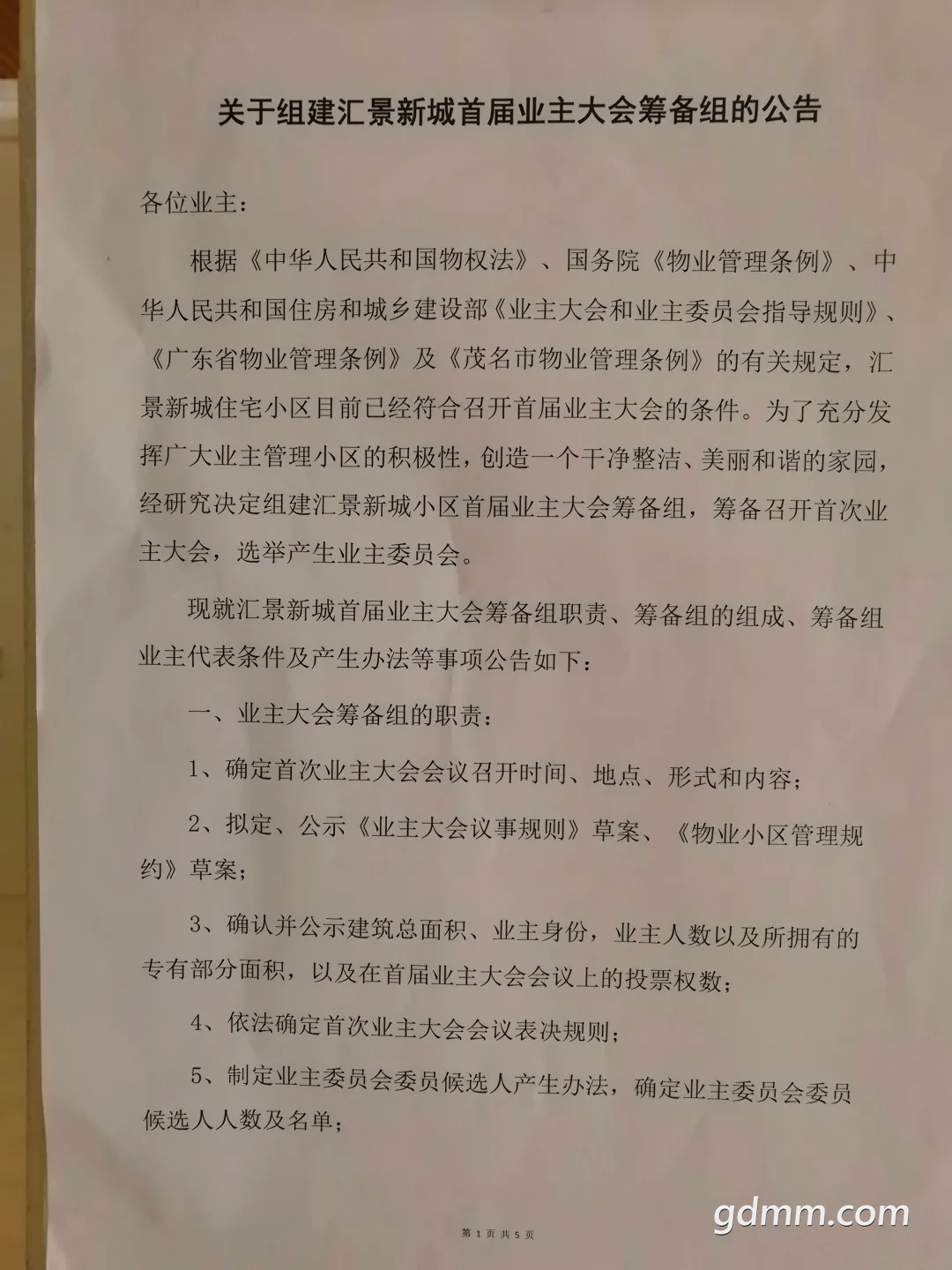 关于组建汇景新城首届业主大会筹备组的公告

各位业主：

根据《中华人民共和国物权法》、国务院《物业管理条例》、中华人民共和国住房和城乡建设部《业主大会和业主委员会指导规则》、《广东省物业管理条例》及《茂名市物业管理条例》的有关规定，汇景新城住宅小区目前已经符合召开首届业主大会的条件。为了充分发挥广大业主管理小区的积极性，创造一个干净整洁、美丽和谐的家园，经研究决定组建汇景新城小区首届业主大会筹备组，筹备召开首次业主大会，选举产生业主委员会。

现就汇景新城首届业主大会筹备组职责、筹备组的组成、筹备组业主代表条件及产生办法等事项公告如下：

一、业主大会筹备组的职责：

1、确定首次业主大会会议召开时间、地点、形式和内容；

2、拟定、公示《业主大会议事规则》草案、《物业小区管理规约》草案；

3、确认并公示建筑总面积、业主身份，业主人数以及所拥有的专有部分面积，以及在首届业主大会会议上的投票权数；

4、依法确定首次业主大会会议表决规则；

5、制定业主委员会委员候选人产生办法，确定业主委员会委员候选人人数及名单；

第 1 页 共 5 页

gdmm.com